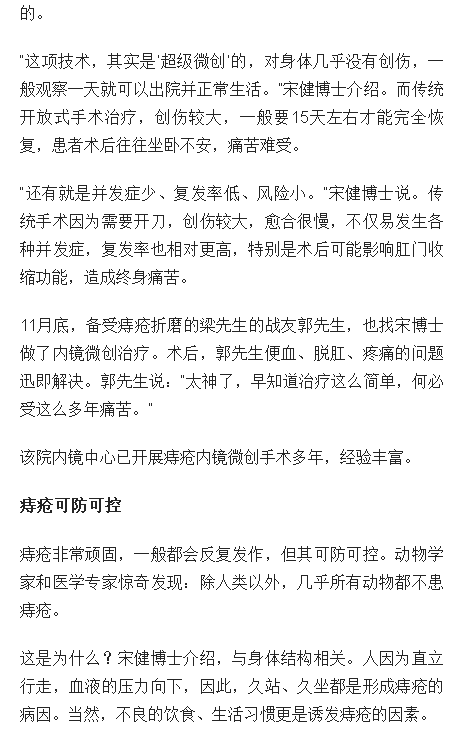 的。

"这项技术，其实是'超级微创'的，对身体几乎没有创伤，一般观察一天就可以出院并正常生活。"宋健博士介绍。而传统开放式手术治疗，创伤较大，一般要15天左右才能完全恢复，患者术后往往坐卧不安，痛苦难受。

"还有就是并发症少、复发率低、风险小。"宋健博士说。传统手术因为需要开刀，创伤较大，愈合很慢，不仅易发生各种并发症，复发率也相对更高，特别是术后可能影响肛门收缩功能，造成终身痛苦。

11月底，备受痔疮折磨的梁先生的战友郭先生，也找宋博士做了内镜微创治疗。术后，郭先生便血、脱肛、疼痛的问题迅即解决。郭先生说："太神了，早知道治疗这么简单，何必受这么多年痛苦。"

该院内镜中心已开展痔疮内镜微创手术多年，经验丰富。

痔疮可防可控

痔疮非常顽固，一般都会反复发作，但其可防可控。动物学家和医学专家惊奇发现：除人类以外，几乎所有动物都不患痔疮。

这是为什么？宋健博士介绍，与身体结构相关。人因为直立行走，血液的压力向下，因此，久站、久坐都是形成痔疮的病因。当然，不良的饮食、生活习惯更是诱发痔疮的因素。